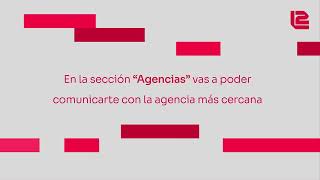 En la sección “Agencias” vas a poder comunicarte con la agencia más cercana